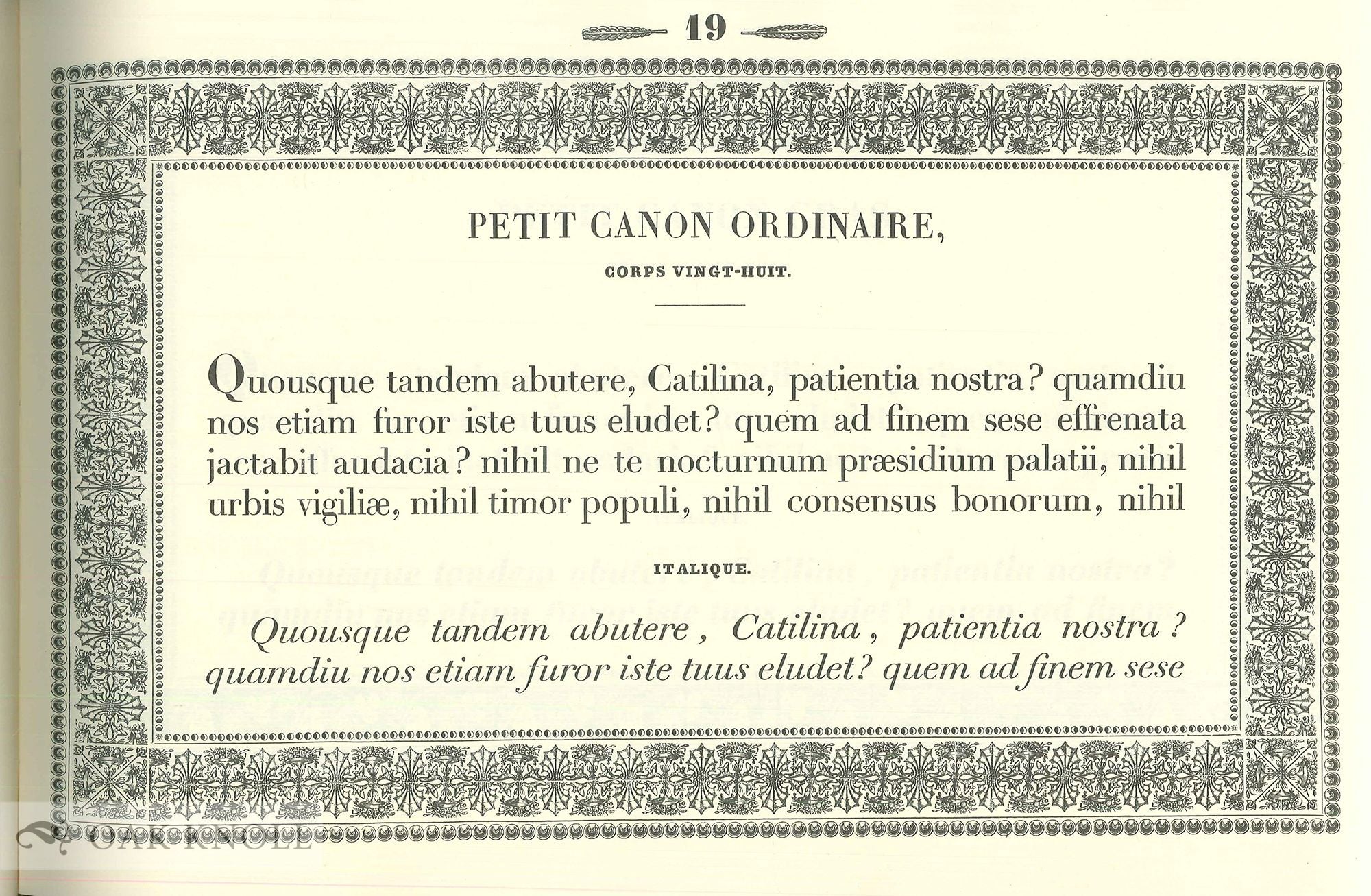 19

PETIT CANON ORDINAIRE,

CORPS VINGT-HUIT.

Quousque tandem abutere, Catilina, patientia nostra? quamdiu nos etiam furor iste tuus eludet? quem ad finem sese effrenata jactabit audacia? nihil ne te nocturnum præsidium palatii, nihil urbis vigiliæ, nihil timor populi, nihil consensus bonorum, nihil

ITALIQUE.

Quousque tandem abutere, Catilina, patientia nostra? quamdiu nos etiam furor iste tuus eludet? quem ad finem sese

OAK KNOLL